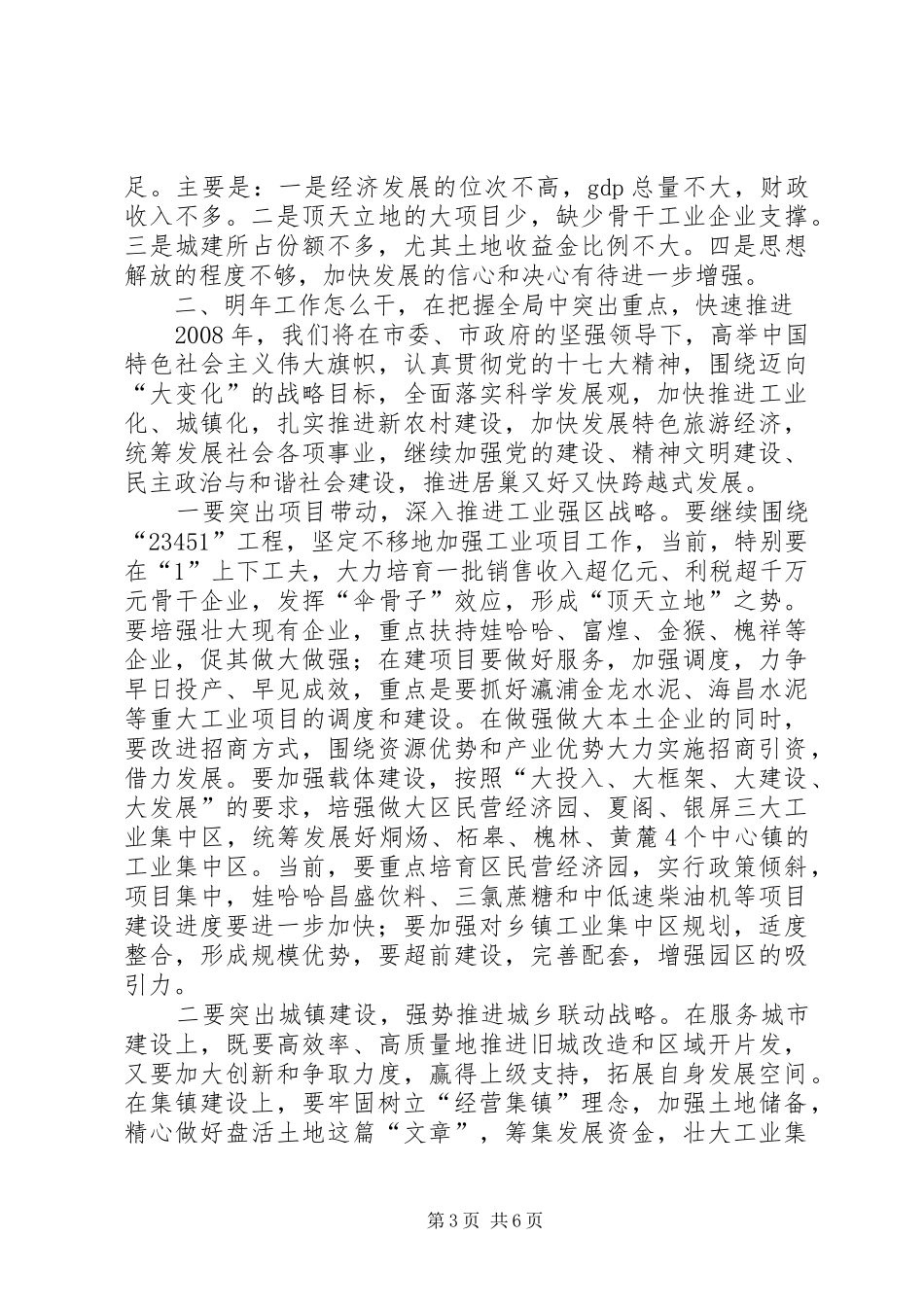 足。主要是：一是经济发展的位次不高，gdp 总量不大，财政收入不多。二是顶天立地的大项目少，缺少骨干工业企业支撑。三是城建所占份额不多，尤其土地收益金比例不大。四是思想解放的程度不够，加快发展的信心和决心有待进一步增强。

二、明年工作怎么干，在把握全局中突出重点，快速推进

2008 年，我们将在市委、市政府的坚强领导下，高举中国特色社会主义伟大旗帜，认真贯彻党的十七大精神，围绕迈向“大变化”的战略目标，全面落实科学发展观，加快推进工业化、城镇化，扎实推进新农村建设，加快发展特色旅游经济，统筹发展社会各项事业，继续加强党的建设、精神文明建设、民主政治与和谐社会建设，推进居巢又好又快跨越式发展。

一要突出项目带动，深入推进工业强区战略。要继续围绕“23451”工程，坚定不移地加强工业项目工作，当前，特别要在“1”上下工夫，大力培育一批销售收入超亿元、利税超千万元骨干企业，发挥“伞骨子”效应，形成“顶天立地”之势。要培强壮大现有企业，重点扶持娃哈哈、富煌、金猴、槐祥等企业，促其做大做强；在建项目要做好服务，加强调度，力争早日投产、早见成效，重点是要抓好瀛浦金龙水泥、海昌水泥等重大工业项目的调度和建设。在做强做大本土企业的同时，要改进招商方式，围绕资源优势和产业优势大力实施招商引资，借力发展。要加强载体建设，按照“大投入、大框架、大建设、大发展”的要求，培强做大区民营经济园、夏阁、银屏三大工业集中区，统筹发展好烔炀、柘皋、槐林、黄麓 4 个中心镇的工业集中区。当前，要重点培育区民营经济园，实行政策倾斜，项目集中，娃哈哈昌盛饮料、三氯蔗糖和中低速柴油机等项目建设进度要进一步加快；要加强对乡镇工业集中区规划，适度整合，形成规模优势，要超前建设，完善配套，增强园区的吸引力。

二要突出城镇建设，强势推进城乡联动战略。在服务城市建设上，既要高效率、高质量地推进旧城改造和区域开片发，又要加大创新和争取力度，赢得上级支持，拓展自身发展空间。在集镇建设上，要牢固树立“经营集镇”理念，加强土地储备，精心做好盘活土地这篇“文章”，筹集发展资金，壮大工业集

第 3 页 共 6 页